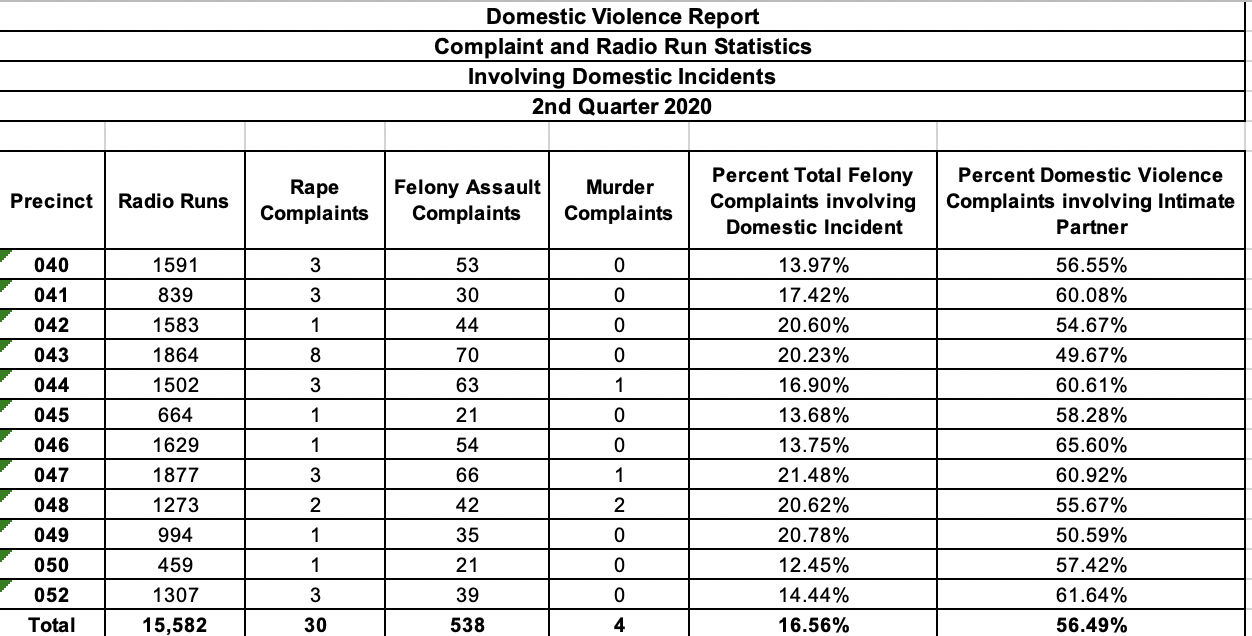 Domestic Violence Report
Complaint and Radio Run Statistics
Involving Domestic Incidents
2nd Quarter 2020

| Precinct | Radio Runs | Rape Complaints | Felony Assault Complaints | Murder Complaints | Percent Total Felony Complaints involving Domestic Incident | Percent Domestic Violence Complaints involving Intimate Partner |
|---|---|---|---|---|---|---|
| 040 | 1591 | 3 | 53 | 0 | 13.97% | 56.55% |
| 041 | 839 | 3 | 30 | 0 | 17.42% | 60.08% |
| 042 | 1583 | 1 | 44 | 0 | 20.60% | 54.67% |
| 043 | 1864 | 8 | 70 | 0 | 20.23% | 49.67% |
| 044 | 1502 | 3 | 63 | 1 | 16.90% | 60.61% |
| 045 | 664 | 1 | 21 | 0 | 13.68% | 58.28% |
| 046 | 1629 | 1 | 54 | 0 | 13.75% | 65.60% |
| 047 | 1877 | 3 | 66 | 1 | 21.48% | 60.92% |
| 048 | 1273 | 2 | 42 | 2 | 20.62% | 55.67% |
| 049 | 994 | 1 | 35 | 0 | 20.78% | 50.59% |
| 050 | 459 | 1 | 21 | 0 | 12.45% | 57.42% |
| 052 | 1307 | 3 | 39 | 0 | 14.44% | 61.64% |
| Total | 15,582 | 30 | 538 | 4 | 16.56% | 56.49% |